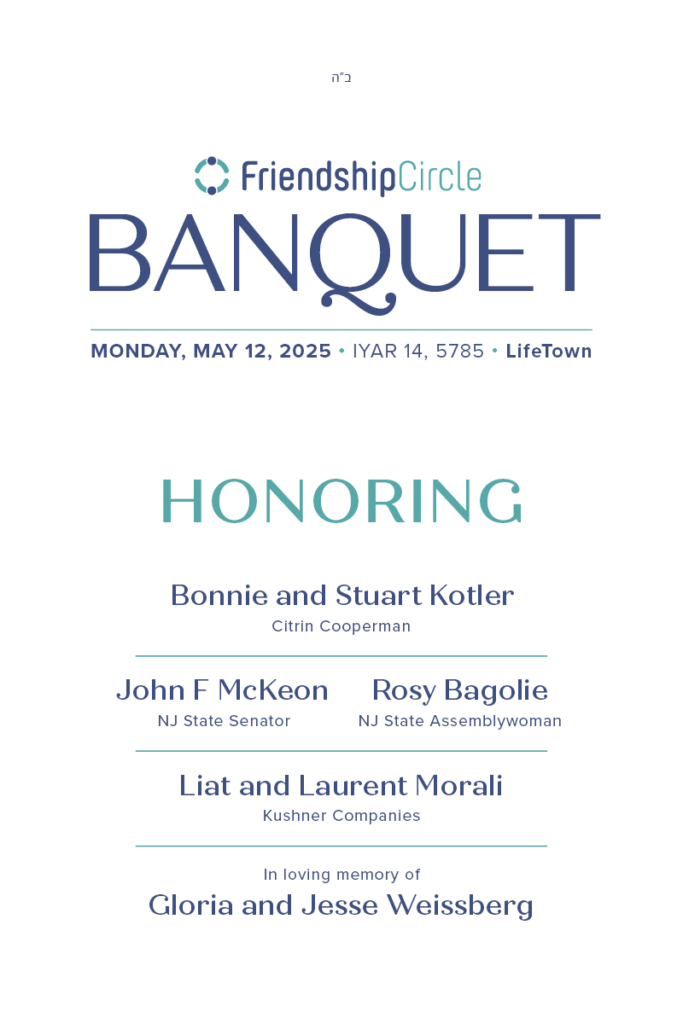 ב"ה

FriendshipCircle

BANQUET

MONDAY, MAY 12, 2025 • IYAR 14, 5785 • LifeTown

HONORING

Bonnie and Stuart Kotler
Citrin Cooperman

John F McKeon
NJ State Senator

Rosy Bagolie
NJ State Assemblywoman

Liat and Laurent Morali
Kushner Companies

In loving memory of
Gloria and Jesse Weissberg